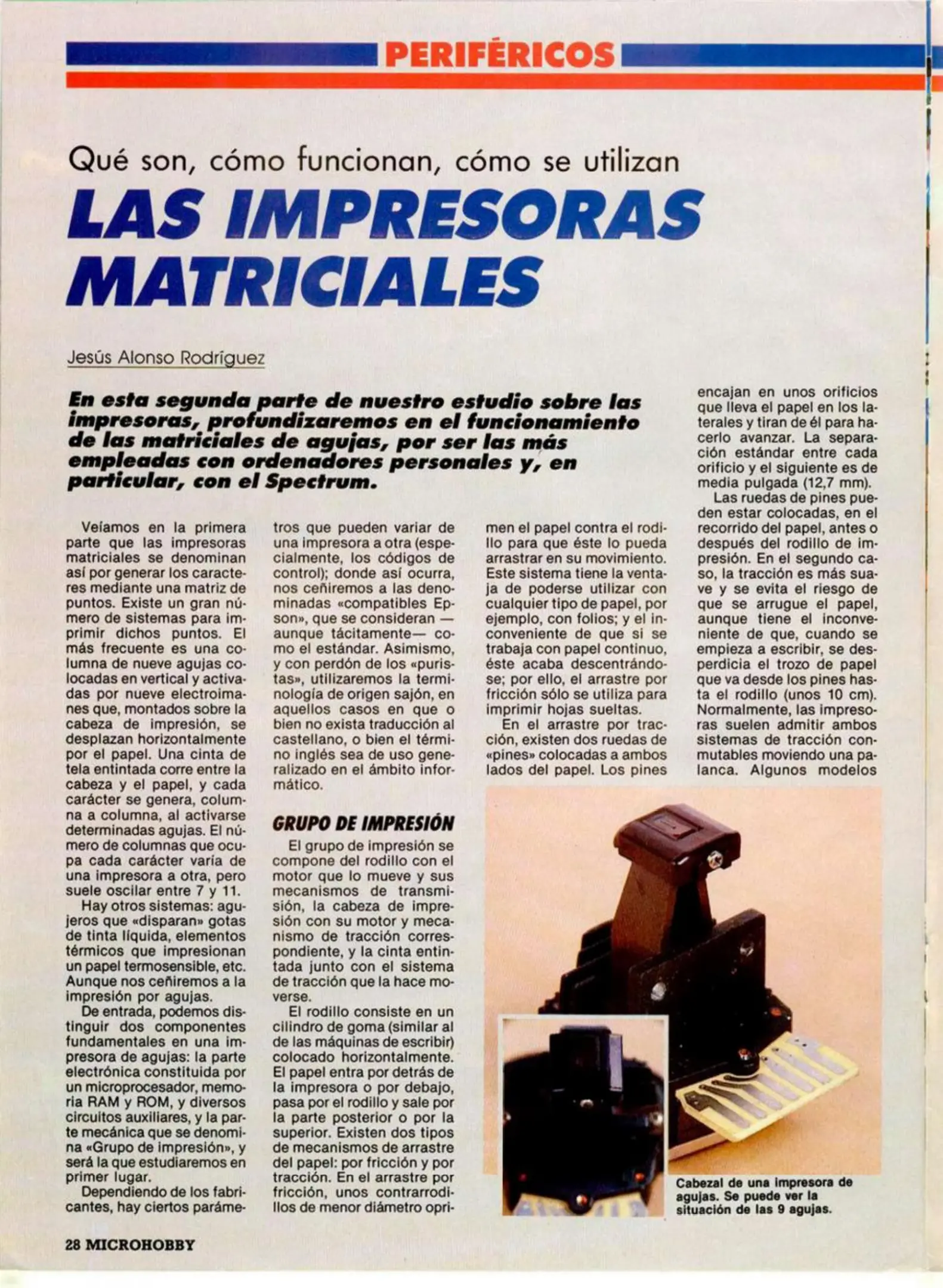 PERIFÉRICOS

Qué son, cómo funcionan, cómo se utilizan

LAS IMPRESORAS MATRICIALES

Jesús Alonso Rodríguez

En esta segunda parte de nuestro estudio sobre las impresoras, profundizaremos en el funcionamiento de las matriciales de agujas, por ser las más empleadas con ordenadores personales y, en particular, con el Spectrum.

Veíamos en la primera parte que las impresoras matriciales se denominan así por generar los caracteres mediante una matriz de puntos. Existe un gran número de sistemas para imprimir dichos puntos. El más frecuente es una columna de nueve agujas colocadas en vertical y activadas por nueve electroimanes que, montados sobre la cabeza de impresión, se desplazan horizontalmente por el papel. Una cinta de tela entintada corre entre la cabeza y el papel, y cada carácter se genera, columna a columna, al activarse determinadas agujas. El número de columnas que ocupa cada carácter varía de una impresora a otra, pero suele oscilar entre 7 y 11.

Hay otros sistemas: agujeros que «disparan» gotas de tinta líquida, elementos térmicos que impresionan un papel termosensible, etc. Aunque nos ceñiremos a la impresión por agujas.

De entrada, podemos distinguir dos componentes fundamentales en una impresora de agujas: la parte electrónica constituida por un microprocesador, memoria RAM y ROM, y diversos circuitos auxiliares, y la parte mecánica que se denomina «Grupo de impresión», y será la que estudiaremos en primer lugar.

Dependiendo de los fabricantes, hay ciertos parámetros que pueden variar de una impresora a otra (especialmente, los códigos de control); donde así ocurra, nos ceñiremos a las denominadas «compatibles Epson», que se consideran —aunque tácitamente— como el estándar. Asimismo, y con perdón de los «puristas», utilizaremos la terminología de origen sajón, en aquellos casos en que o bien no exista traducción al castellano, o bien el término inglés sea de uso generalizado en el ámbito informático.

GRUPO DE IMPRESIÓN

El grupo de impresión se compone del rodillo con el motor que lo mueve y sus mecanismos de transmisión, la cabeza de impresión con su motor y mecanismo de tracción correspondiente, y la cinta entintada junto con el sistema de tracción que la hace moverse.

El rodillo consiste en un cilindro de goma (similar al de las máquinas de escribir) colocado horizontalmente. El papel entra por detrás de la impresora o por debajo, pasa por el rodillo y sale por la parte posterior o por la superior. Existen dos tipos de mecanismos de arrastre del papel: por fricción y por tracción. En el arrastre por fricción, unos contrarrodillos de menor diámetro oprimen el papel contra el rodillo para que éste lo pueda arrastrar en su movimiento. Este sistema tiene la ventaja de poderse utilizar con cualquier tipo de papel, por ejemplo, con folios; y el inconveniente de que si se trabaja con papel continuo, éste acaba descentrándose; por ello, el arrastre por fricción sólo se utiliza para imprimir hojas sueltas.

En el arrastre por tracción, existen dos ruedas de «pines» colocadas a ambos lados del papel. Los pines encajan en unos orificios que lleva el papel en los laterales y tiran de él para hacerlo avanzar. La separación estándar entre cada orificio y el siguiente es de media pulgada (12,7 mm).

Las ruedas de pines pueden estar colocadas, en el recorrido del papel, antes o después del rodillo de impresión. En el segundo caso, la tracción es más suave y se evita el riesgo de que se arrugue el papel, aunque tiene el inconveniente de que, cuando se empieza a escribir, se desperdicia el trozo de papel que va desde los pines hasta el rodillo (unos 10 cm). Normalmente, las impresoras suelen admitir ambos sistemas de tracción conmutables moviendo una palanca. Algunos modelos

Cabezal de una impresora de agujas. Se puede ver la situación de las 9 agujas.

28 MICROHOBBY